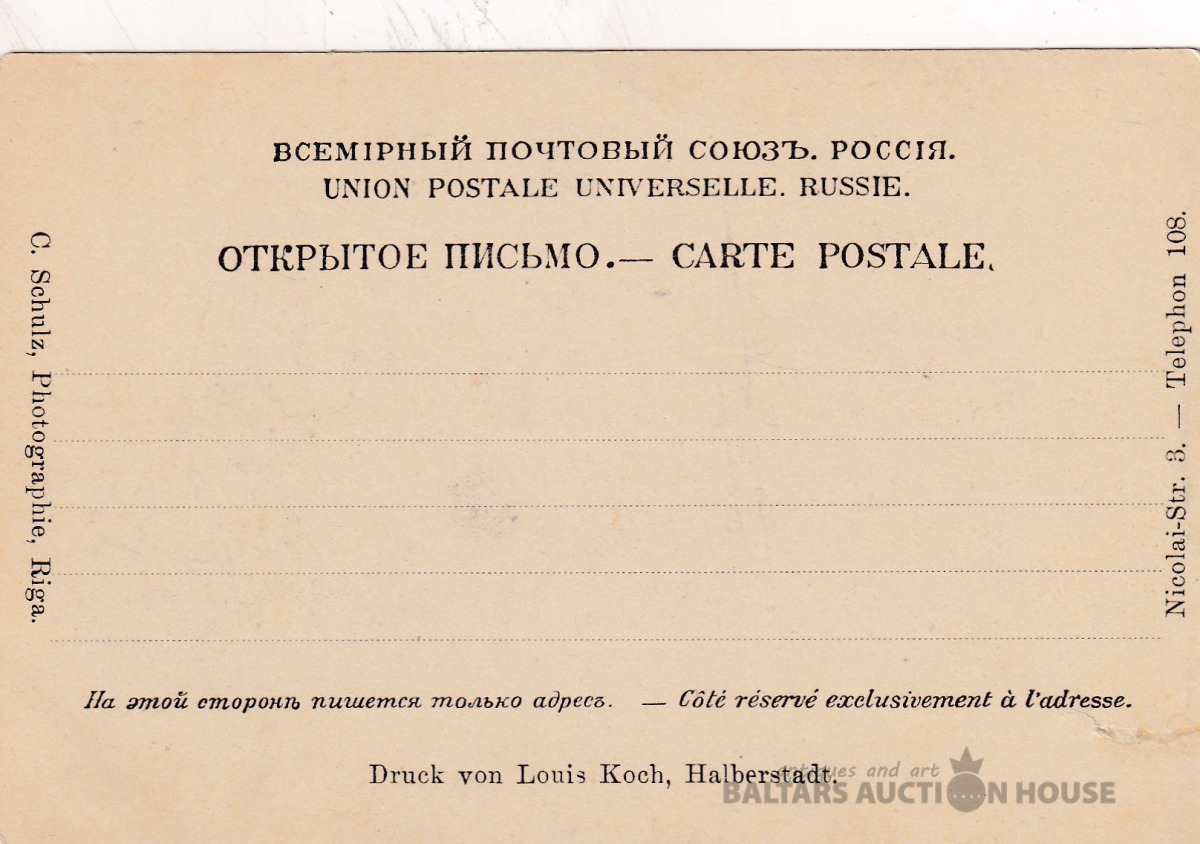 ВСЕМІРНЫЙ ПОЧТОВЫЙ СОЮЗЪ. РОССІЯ.
UNION POSTALE UNIVERSELLE. RUSSIE.

ОТКРЫТОЕ ПИСЬМО.— CARTE POSTALE.

C. Schulz, Photographie, Riga.

Nicolai-Str. 3. — Telephon 108.

На этой сторонѣ пишется только адресъ. — Côté réservé exclusivement à l'adresse.

Druck von Louis Koch, Halberstadt.

antiques and art
BALTARS AUCTION HOUSE